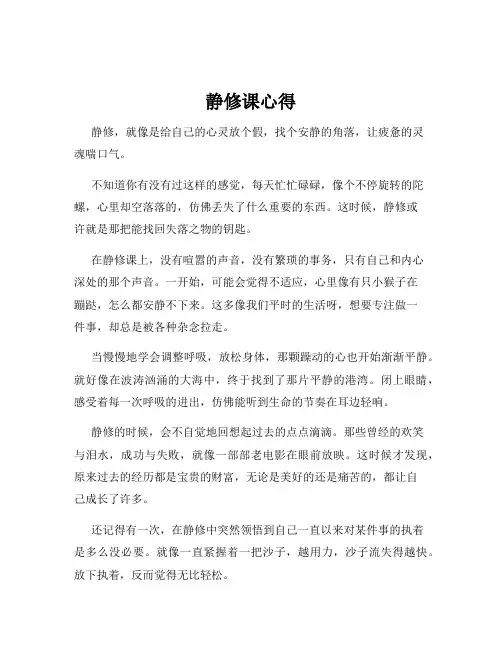 静修课心得

静修，就像是给自己的心灵放个假，找个安静的角落，让疲惫的灵魂喘口气。

不知道你有没有过这样的感觉，每天忙忙碌碌，像个不停旋转的陀螺，心里却空落落的，仿佛丢失了什么重要的东西。这时候，静修或许就是那把能找回失落之物的钥匙。

在静修课上，没有喧嚣的声音，没有繁琐的事务，只有自己和内心深处的那个声音。一开始，可能会觉得不适应，心里像有只小猴子在蹦跶，怎么都安静不下来。这多像我们平时的生活呀，想要专注做一件事，却总是被各种杂念拉走。

当慢慢地学会调整呼吸，放松身体，那颗躁动的心也开始渐渐平静。就好像在波涛汹涌的大海中，终于找到了那片平静的港湾。闭上眼睛，感受着每一次呼吸的进出，仿佛能听到生命的节奏在耳边轻响。

静修的时候，会不自觉地回想起过去的点点滴滴。那些曾经的欢笑与泪水，成功与失败，就像一部部老电影在眼前放映。这时候才发现，原来过去的经历都是宝贵的财富，无论是美好的还是痛苦的，都让自己成长了许多。

还记得有一次，在静修中突然领悟到自己一直以来对某件事的执着是多么没必要。就像一直紧握着一把沙子，越用力，沙子流失得越快。放下执着，反而觉得无比轻松。